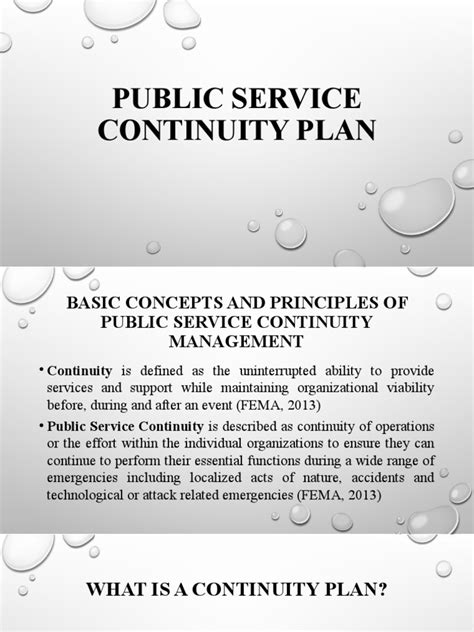 PUBLIC SERVICE CONTINUITY PLAN

BASIC CONCEPTS AND PRINCIPLES OF PUBLIC SERVICE CONTINUITY MANAGEMENT

• Continuity is defined as the uninterrupted ability to provide services and support while maintaining organizational viability before, during and after an event (FEMA, 2013)

• Public Service Continuity is described as continuity of operations or the effort within the individual organizations to ensure they can continue to perform their essential functions during a wide range of emergencies including localized acts of nature, accidents and technological or attack related emergencies (FEMA, 2013)

WHAT IS A CONTINUITY PLAN?